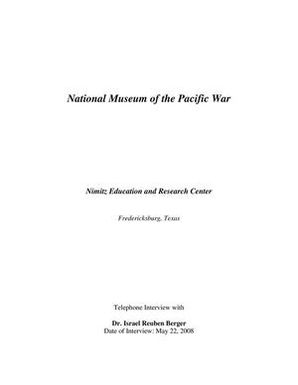 National Museum of the Pacific War

Nimitz Education and Research Center

Fredericksburg, Texas

Telephone Interview with

Dr. Israel Reuben Berger
Date of Interview: May 22, 2008